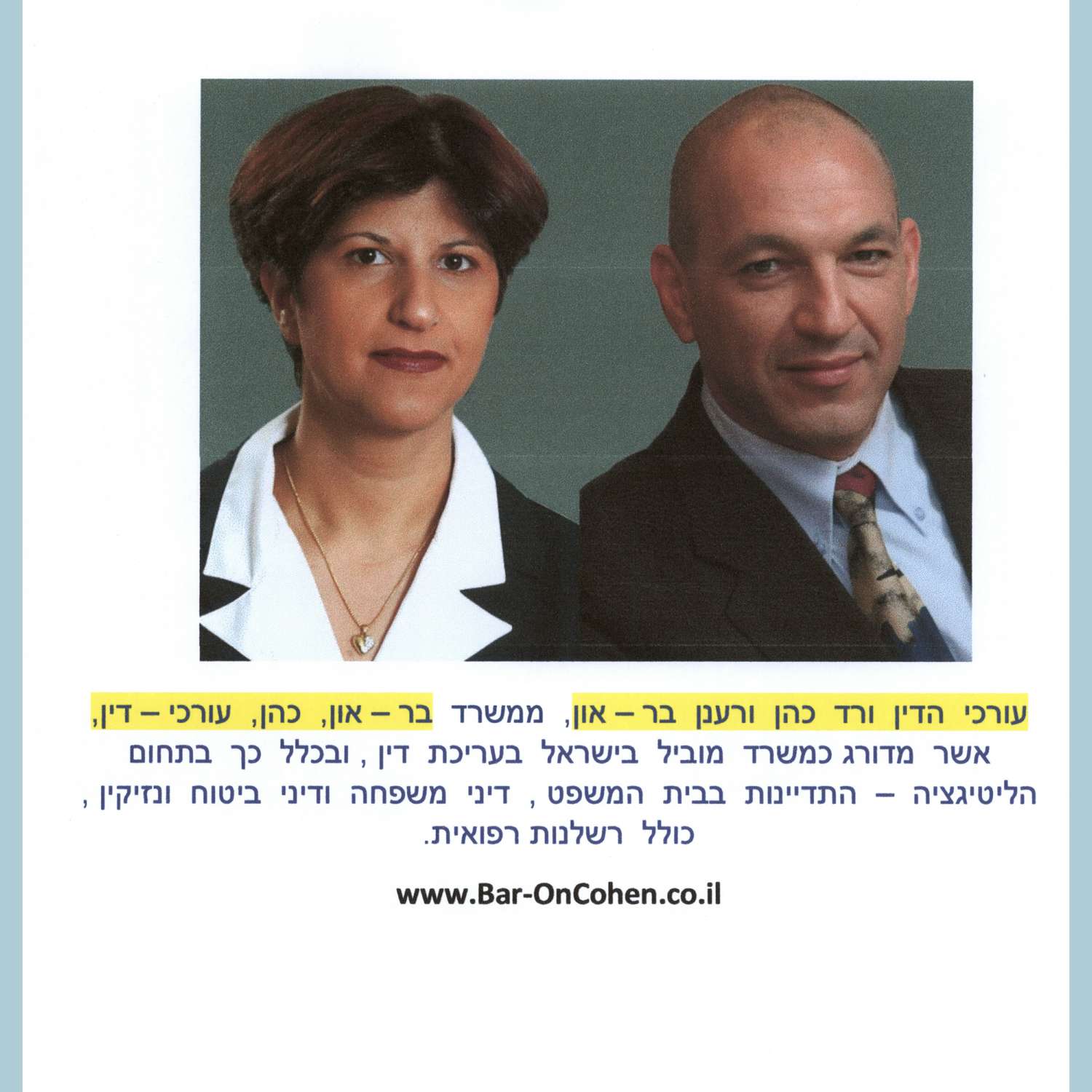 עורכי הדין ורד כהן ורענן בר – און, ממשרד בר – און, כהן, עורכי – דין, אשר מדורג כמשרד מוביל בישראל בעריכת דין , ובכלל כך בתחום הליטיגציה – התדיינות בבית המשפט , דיני משפחה ודיני ביטוח ונזיקין , כולל רשלנות רפואית.

www.Bar-OnCohen.co.il